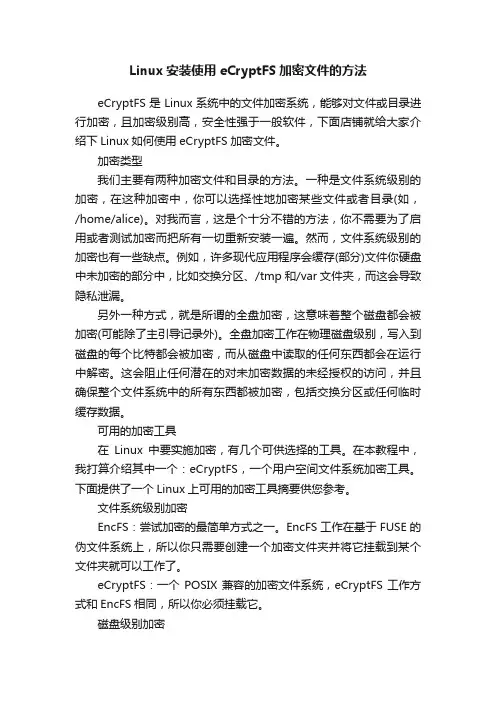 Linux 安装使用 eCryptFS 加密文件的方法

eCryptFS 是 Linux 系统中的文件加密系统，能够对文件或目录进行加密，且加密级别高，安全性强于一般软件，下面店铺就给大家介绍下 Linux 如何使用 eCryptFS 加密文件。

加密类型

我们主要有两种加密文件和目录的方法。一种是文件系统级别的加密，在这种加密中，你可以选择性地加密某些文件或者目录(如，/home/alice)。对我而言，这是个十分不错的方法，你不需要为了启用或者测试加密而把所有一切重新安装一遍。然而，文件系统级别的加密也有一些缺点。例如，许多现代应用程序会缓存(部分)文件你硬盘中未加密的部分中，比如交换分区、/tmp 和/var 文件夹，而这会导致隐私泄漏。

另外一种方式，就是所谓的全盘加密，这意味着整个磁盘都会被加密(可能除了主引导记录外)。全盘加密工作在物理磁盘级别，写入到磁盘的每个比特都会被加密，而从磁盘中读取的任何东西都会在运行中解密。这会阻止任何潜在的对未加密数据的未经授权的访问，并且确保整个文件系统中的所有东西都被加密，包括交换分区或任何临时缓存数据。

可用的加密工具

在 Linux 中要实施加密，有几个可供选择的工具。在本教程中，我打算介绍其中一个：eCryptFS，一个用户空间文件系统加密工具。下面提供了一个 Linux 上可用的加密工具摘要供您参考。

文件系统级别加密

EncFS：尝试加密的最简单方式之一。EncFS 工作在基于 FUSE 的伪文件系统上，所以你只需要创建一个加密文件夹并将它挂载到某个文件夹就可以工作了。

eCryptFS：一个 POSIX 兼容的加密文件系统，eCryptFS 工作方式和 EncFS 相同，所以你必须挂载它。

磁盘级别加密